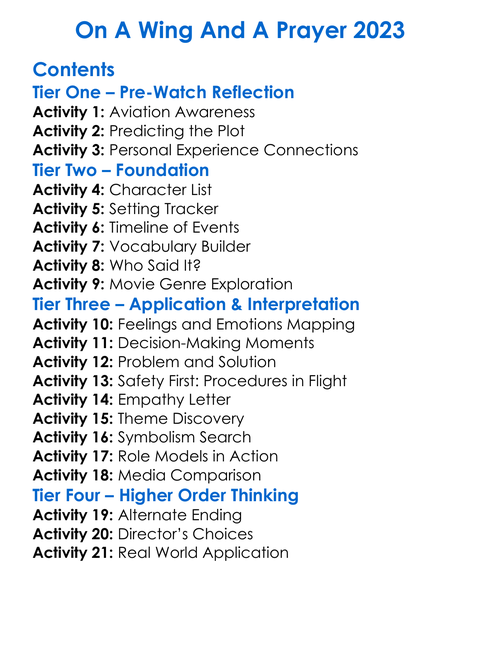 On A Wing And A Prayer 2023

Contents

Tier One – Pre-Watch Reflection

Activity 1: Aviation Awareness
Activity 2: Predicting the Plot
Activity 3: Personal Experience Connections

Tier Two – Foundation

Activity 4: Character List
Activity 5: Setting Tracker
Activity 6: Timeline of Events
Activity 7: Vocabulary Builder
Activity 8: Who Said It?
Activity 9: Movie Genre Exploration

Tier Three – Application & Interpretation

Activity 10: Feelings and Emotions Mapping
Activity 11: Decision-Making Moments
Activity 12: Problem and Solution
Activity 13: Safety First: Procedures in Flight
Activity 14: Empathy Letter
Activity 15: Theme Discovery
Activity 16: Symbolism Search
Activity 17: Role Models in Action
Activity 18: Media Comparison

Tier Four – Higher Order Thinking

Activity 19: Alternate Ending
Activity 20: Director's Choices
Activity 21: Real World Application